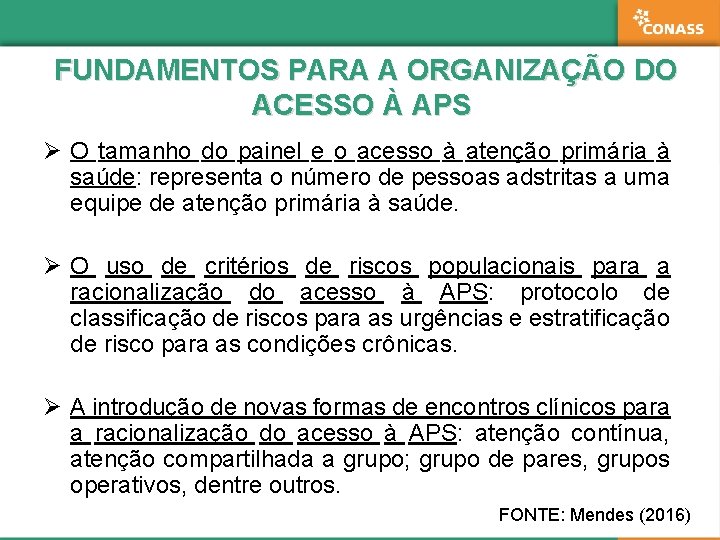 CONASS

FUNDAMENTOS PARA A ORGANIZAÇÃO DO ACESSO À APS

➢ O tamanho do painel e o acesso à atenção primária à saúde: representa o número de pessoas adstritas a uma equipe de atenção primária à saúde.

➢ O uso de critérios de riscos populacionais para a racionalização do acesso à APS: protocolo de classificação de riscos para as urgências e estratificação de risco para as condições crônicas.

➢ A introdução de novas formas de encontros clínicos para a racionalização do acesso à APS: atenção contínua, atenção compartilhada a grupo; grupo de pares, grupos operativos, dentre outros.

FONTE: Mendes (2016)